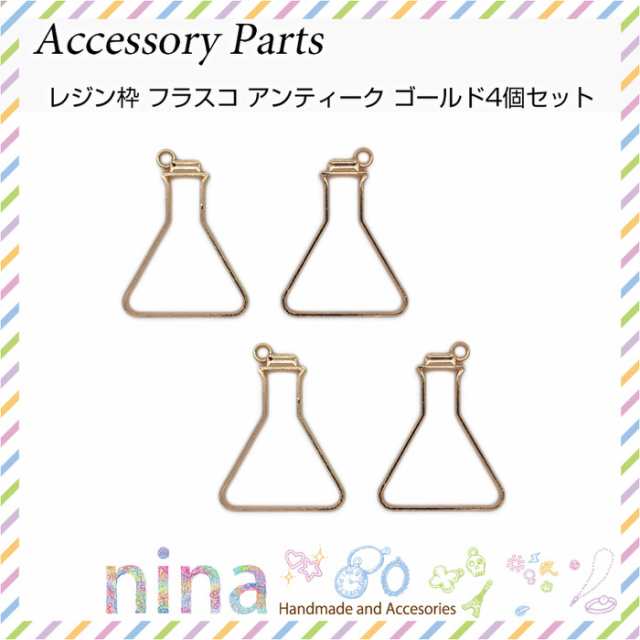 Accessory Parts

レジン枠 フラスコ アンティーク ゴールド4個セット

nina

Handmade and Accesories